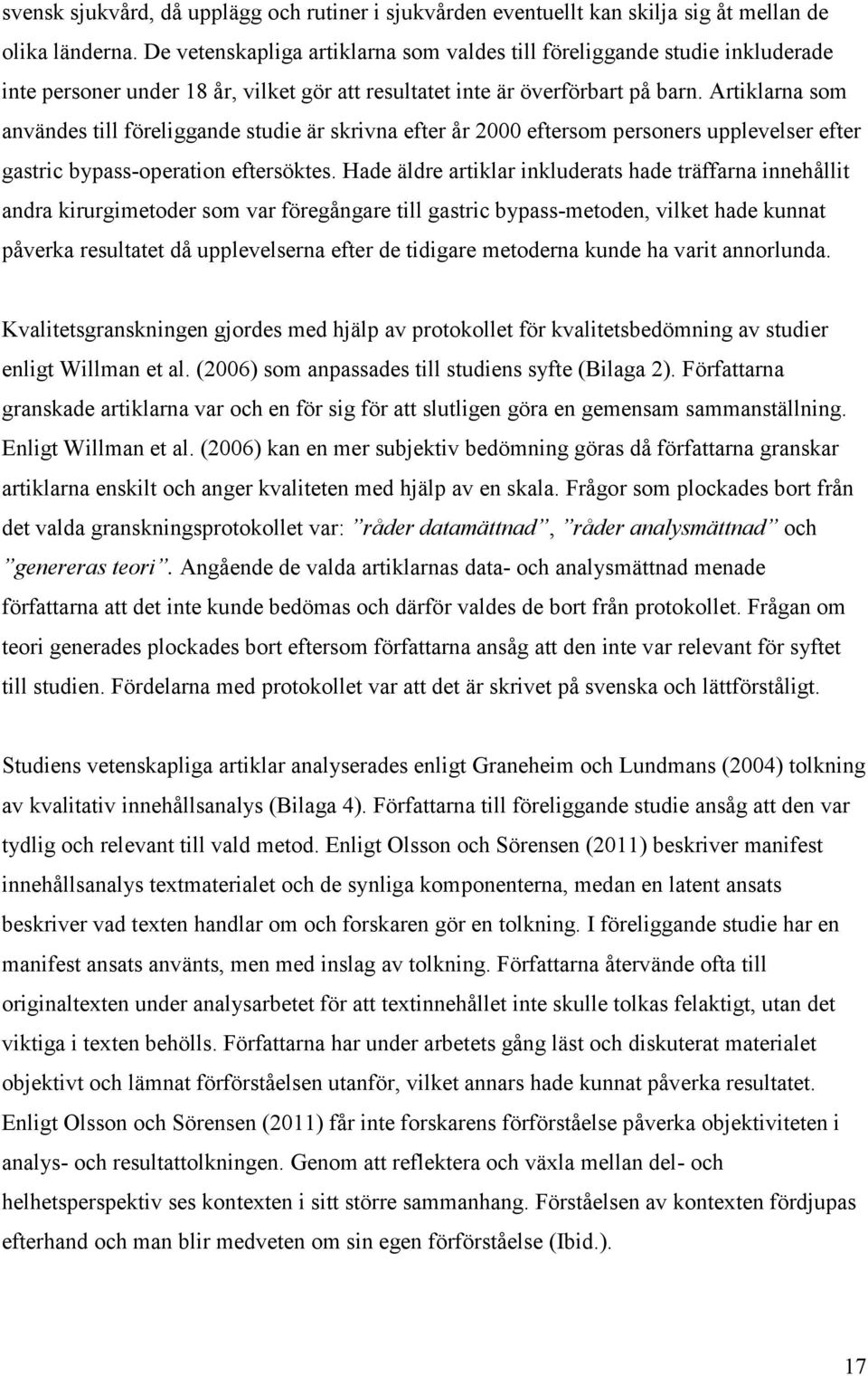 svensk sjukvård, då upplägg och rutiner i sjukvården eventuellt kan skilja sig åt mellan de olika länderna. De vetenskapliga artiklarna som valdes till föreliggande studie inkluderade inte personer under 18 år, vilket gör att resultatet inte är överförbart på barn. Artiklarna som användes till föreliggande studie är skrivna efter år 2000 eftersom personers upplevelser efter gastric bypass-operation eftersöktes. Hade äldre artiklar inkluderats hade träffarna innehållit andra kirurgimetoder som var föregångare till gastric bypass-metoden, vilket hade kunnat påverka resultatet då upplevelserna efter de tidigare metoderna kunde ha varit annorlunda.

Kvalitetsgranskningen gjordes med hjälp av protokollet för kvalitetsbedömning av studier enligt Willman et al. (2006) som anpassades till studiens syfte (Bilaga 2). Författarna granskade artiklarna var och en för sig för att slutligen göra en gemensam sammanställning. Enligt Willman et al. (2006) kan en mer subjektiv bedömning göras då författarna granskar artiklarna enskilt och anger kvaliteten med hjälp av en skala. Frågor som plockades bort från det valda granskningsprotokollet var: ”råder datamättnad”, ”råder analysmättnad” och ”genereras teori”. Angående de valda artiklarnas data- och analysmättnad menade författarna att det inte kunde bedömas och därför valdes de bort från protokollet. Frågan om teori generades plockades bort eftersom författarna ansåg att den inte var relevant för syftet till studien. Fördelarna med protokollet var att det är skrivet på svenska och lättförståligt.

Studiens vetenskapliga artiklar analyserades enligt Graneheim och Lundmans (2004) tolkning av kvalitativ innehållsanalys (Bilaga 4). Författarna till föreliggande studie ansåg att den var tydlig och relevant till vald metod. Enligt Olsson och Sörensen (2011) beskriver manifest innehållsanalys textmaterialet och de synliga komponenterna, medan en latent ansats beskriver vad texten handlar om och forskaren gör en tolkning. I föreliggande studie har en manifest ansats använts, men med inslag av tolkning. Författarna återvände ofta till originaltexten under analysarbetet för att textinnehållet inte skulle tolkas felaktigt, utan det viktiga i texten behölls. Författarna har under arbetets gång läst och diskuterat materialet objektivt och lämnat förförståelsen utanför, vilket annars hade kunnat påverka resultatet. Enligt Olsson och Sörensen (2011) får inte forskarens förförståelse påverka objektiviteten i analys- och resultattolkningen. Genom att reflektera och växla mellan del- och helhetsperspektiv ses kontexten i sitt större sammanhang. Förståelsen av kontexten fördjupas efterhand och man blir medveten om sin egen förförståelse (Ibid.).

17